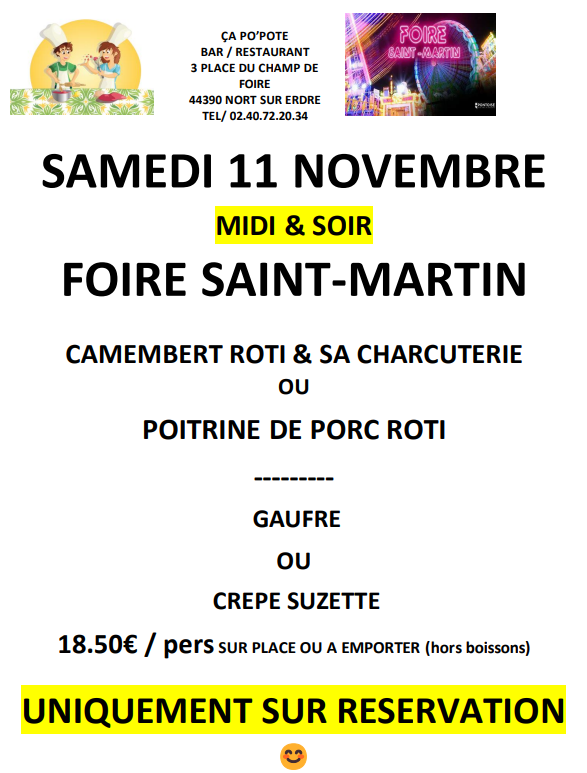 ÇA PO'POTE
BAR / RESTAURANT
3 PLACE DU CHAMP DE FOIRE
44390 NORT SUR ERDRE
TEL/ 02.40.72.20.34

FOIRE SAINT-MARTIN

SAMEDI 11 NOVEMBRE

MIDI & SOIR

FOIRE SAINT-MARTIN

CAMEMBERT ROTI & SA CHARCUTERIE
OU
POITRINE DE PORC ROTI

---------

GAUFRE
OU
CREPE SUZETTE

18.50€ / pers SUR PLACE OU A EMPORTER (hors boissons)

UNIQUEMENT SUR RESERVATION

😊